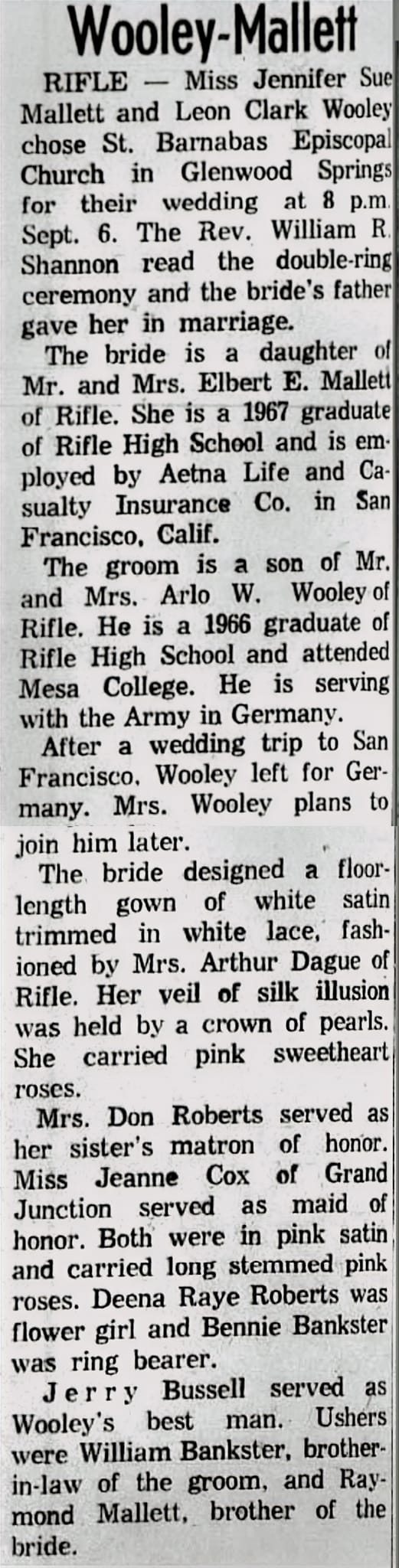 Wooley-Mallett

RIFLE — Miss Jennifer Sue Mallett and Leon Clark Wooley chose St. Barnabas Episcopal Church in Glenwood Springs for their wedding at 8 p.m. Sept. 6. The Rev. William R. Shannon read the double-ring ceremony and the bride's father gave her in marriage.

The bride is a daughter of Mr. and Mrs. Elbert E. Mallett of Rifle. She is a 1967 graduate of Rifle High School and is employed by Aetna Life and Casualty Insurance Co. in San Francisco, Calif.

The groom is a son of Mr. and Mrs. Arlo W. Wooley of Rifle. He is a 1966 graduate of Rifle High School and attended Mesa College. He is serving with the Army in Germany.

After a wedding trip to San Francisco, Wooley left for Germany. Mrs. Wooley plans to join him later.

The bride designed a floor-length gown of white satin trimmed in white lace, fashioned by Mrs. Arthur Dague of Rifle. Her veil of silk illusion was held by a crown of pearls. She carried pink sweetheart roses.

Mrs. Don Roberts served as her sister's matron of honor. Miss Jeanne Cox of Grand Junction served as maid of honor. Both were in pink satin and carried long stemmed pink roses. Deena Raye Roberts was flower girl and Bennie Bankster was ring bearer.

Jerry Bussell served as Wooley's best man. Ushers were William Bankster, brother-in-law of the groom, and Raymond Mallett, brother of the bride.